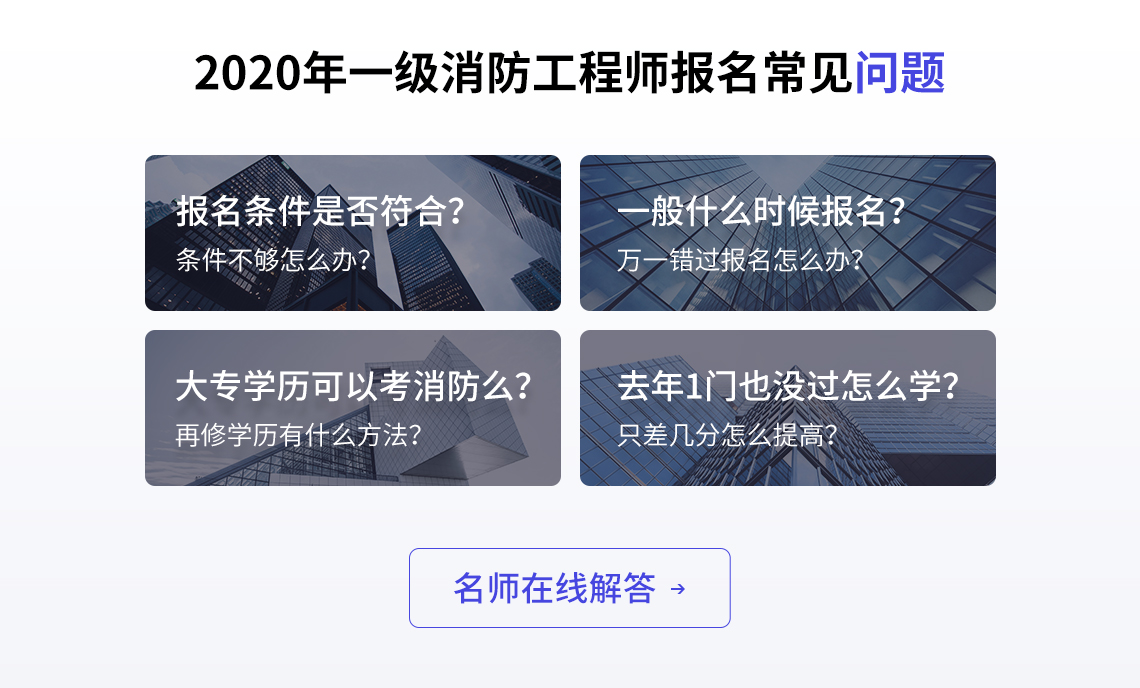 2020年一级消防工程师报名常见问题

报名条件是否符合?
条件不够怎么办?

一般什么时候报名?
万一错过报名怎么办?

大专学历可以考消防么?
再修学历有什么方法?

去年1门也没过怎么学?
只差几分怎么提高?

名师在线解答 →